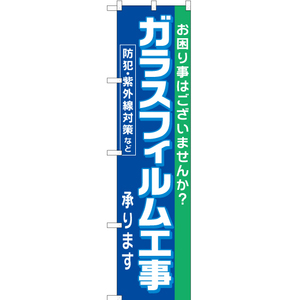 お困り事はございませんか?

ガラスフィルム工事

防犯・紫外線対策 など

承ります